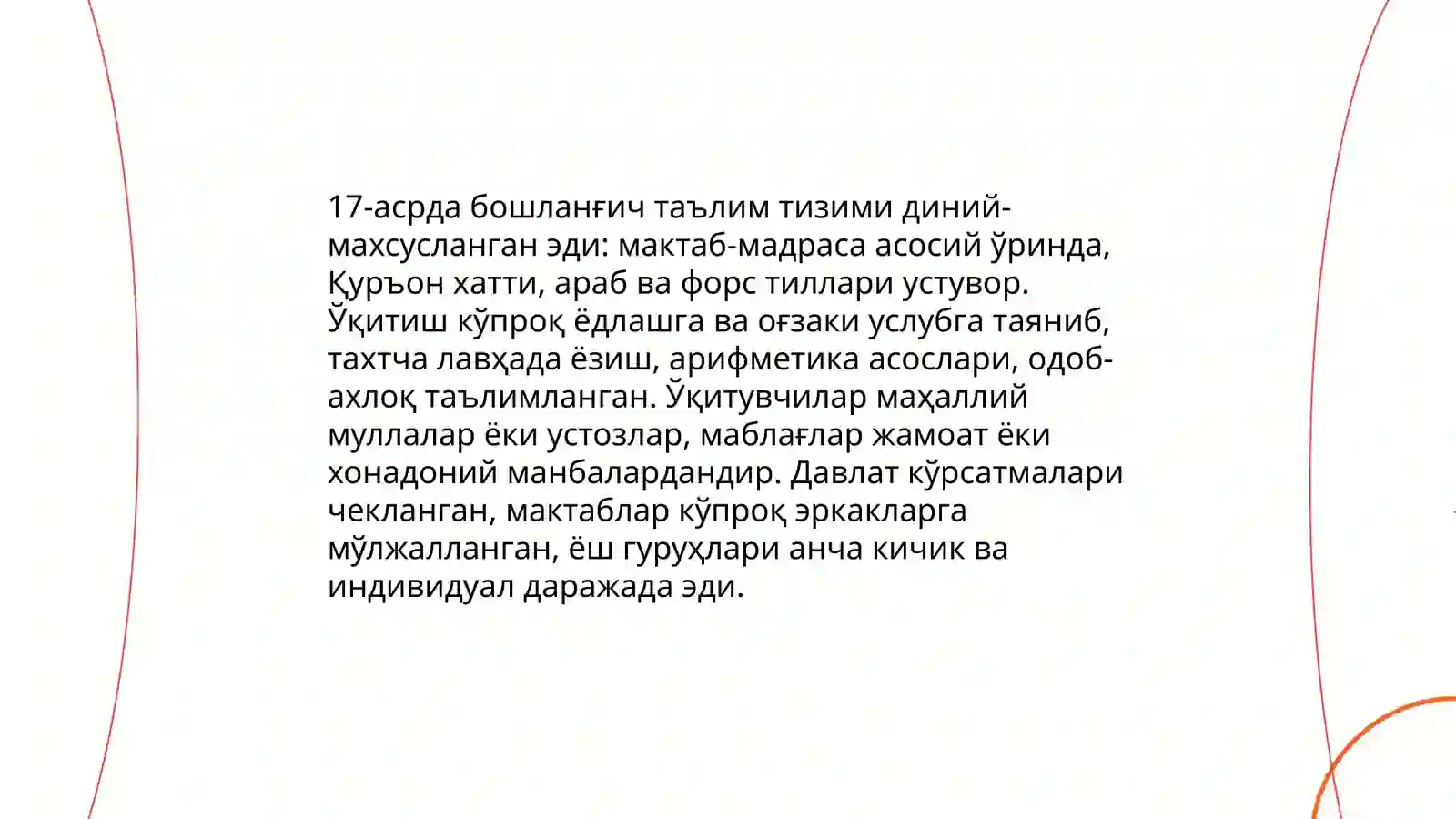 17-асрда бошланғич таълим тизими диний-махсусланган эди: мактаб-мадраса асосий ўринда, Қуръон хатти, араб ва форс тиллари устувор. Ўқитиш кўпроқ ёдлашга ва оғзаки услубга таяниб, тахтча лавҳада ёзиш, арифметика асослари, одоб-ахлоқ таълимланган. Ўқитувчилар маҳаллий муллалар ёки устозлар, маблағлар жамоат ёки хонадоний манбалардандир. Давлат кўрсатмалари чекланган, мактаблар кўпроқ эркакларга мўлжалланган, ёш гуруҳлари анча кичик ва индивидуал даражада эди.